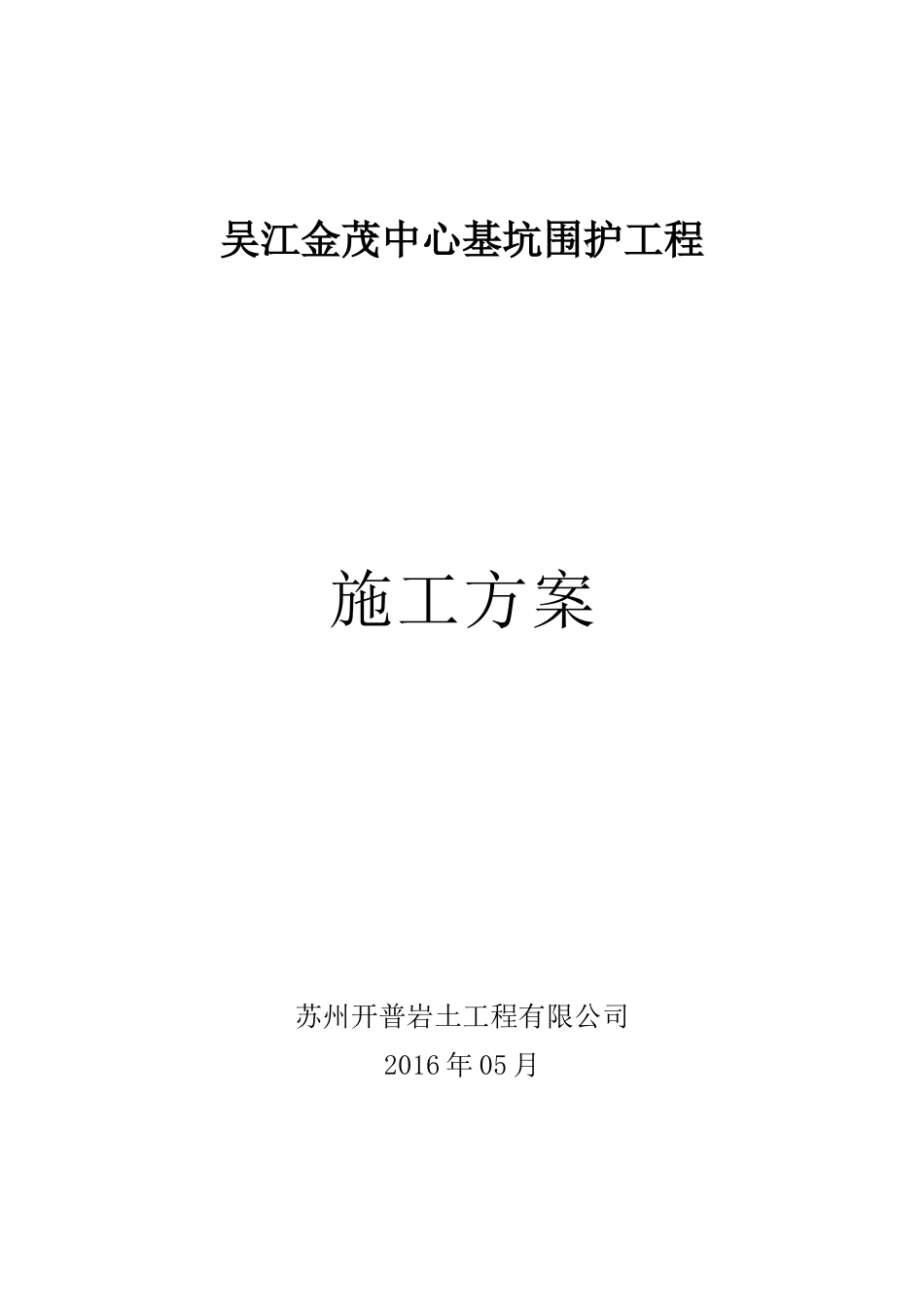 吴江金茂中心基坑围护工程

施工方案

苏州开普岩土工程有限公司
2016年05月